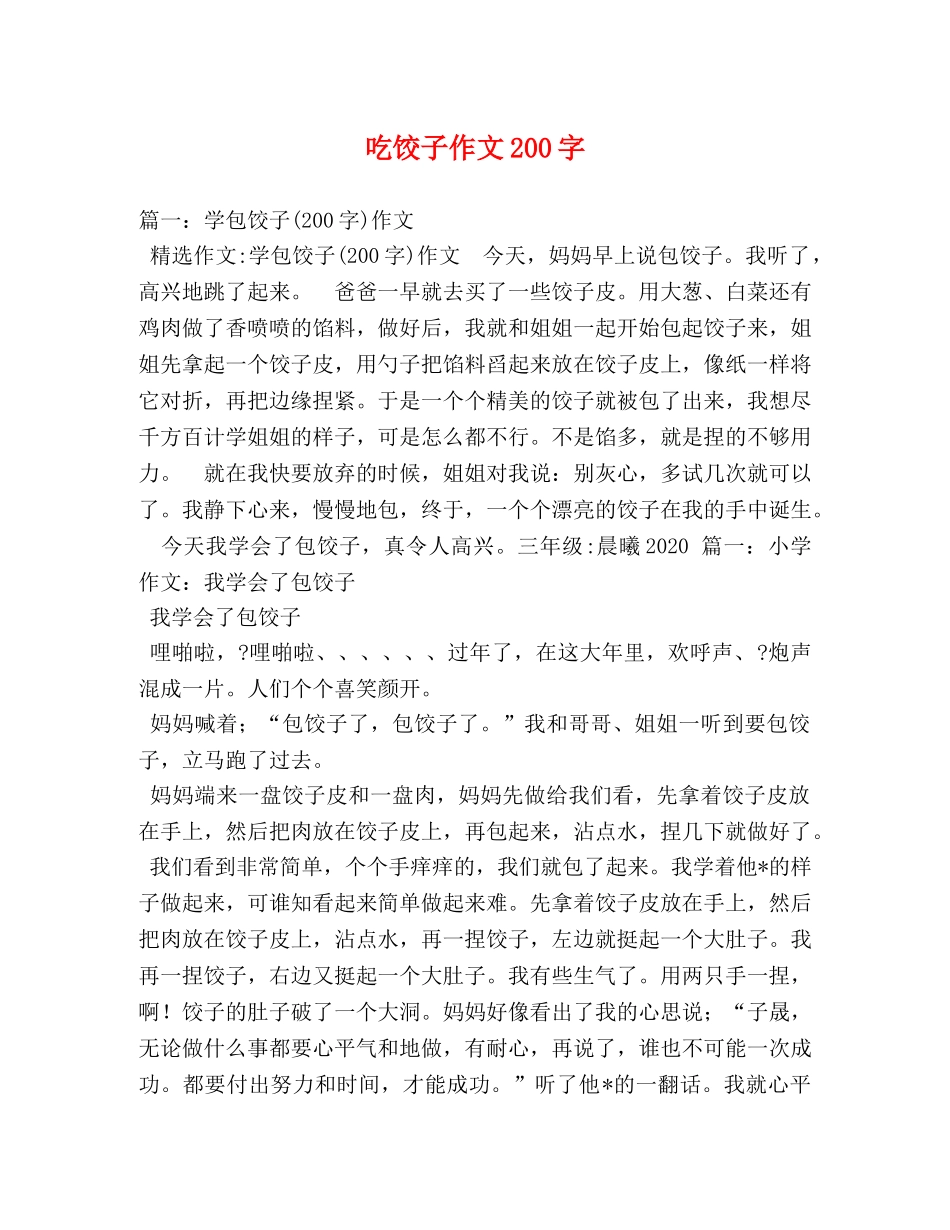 吃饺子作文200字

篇一：学包饺子(200字)作文

精选作文:学包饺子(200字)作文　今天，妈妈早上说包饺子。我听了，高兴地跳了起来。　爸爸一早就去买了一些饺子皮。用大葱、白菜还有鸡肉做了香喷喷的馅料，做好后，我就和姐姐一起开始包起饺子来，姐姐先拿起一个饺子皮，用勺子把馅料舀起来放在饺子皮上，像纸一样将它对折，再把边缘捏紧。于是一个个精美的饺子就被包了出来，我想尽千方百计学姐姐的样子，可是怎么都不行。不是馅多，就是捏的不够用力。　就在我快要放弃的时候，姐姐对我说：别灰心，多试几次就可以了。我静下心来，慢慢地包，终于，一个个漂亮的饺子在我的手中诞生。　今天我学会了包饺子，真令人高兴。三年级:晨曦2020 篇一：小学作文：我学会了包饺子

我学会了包饺子

哩啪啦，?哩啪啦、、、、、、过年了，在这大年里，欢呼声、?炮声混成一片。人们个个喜笑颜开。

妈妈喊着；“包饺子了，包饺子了。”我和哥哥、姐姐一听到要包饺子，立马跑了过去。

妈妈端来一盘饺子皮和一盘肉，妈妈先做给我们看，先拿着饺子皮放在手上，然后把肉放在饺子皮上，再包起来，沾点水，捏几下就做好了。

我们看到非常简单，个个手痒痒的，我们就包了起来。我学着他*的样子做起来，可谁知看起来简单做起来难。先拿着饺子皮放在手上，然后把肉放在饺子皮上，沾点水，再一捏饺子，左边就挺起一个大肚子。我再一捏饺子，右边又挺起一个大肚子。我有些生气了。用两只手一捏，啊！饺子的肚子破了一个大洞。妈妈好像看出了我的心思说；“子晟，无论做什么事都要心平气和地做，有耐心，再说了，谁也不可能一次成功。都要付出努力和时间，才能成功。”听了他*的一翻话。我就心平